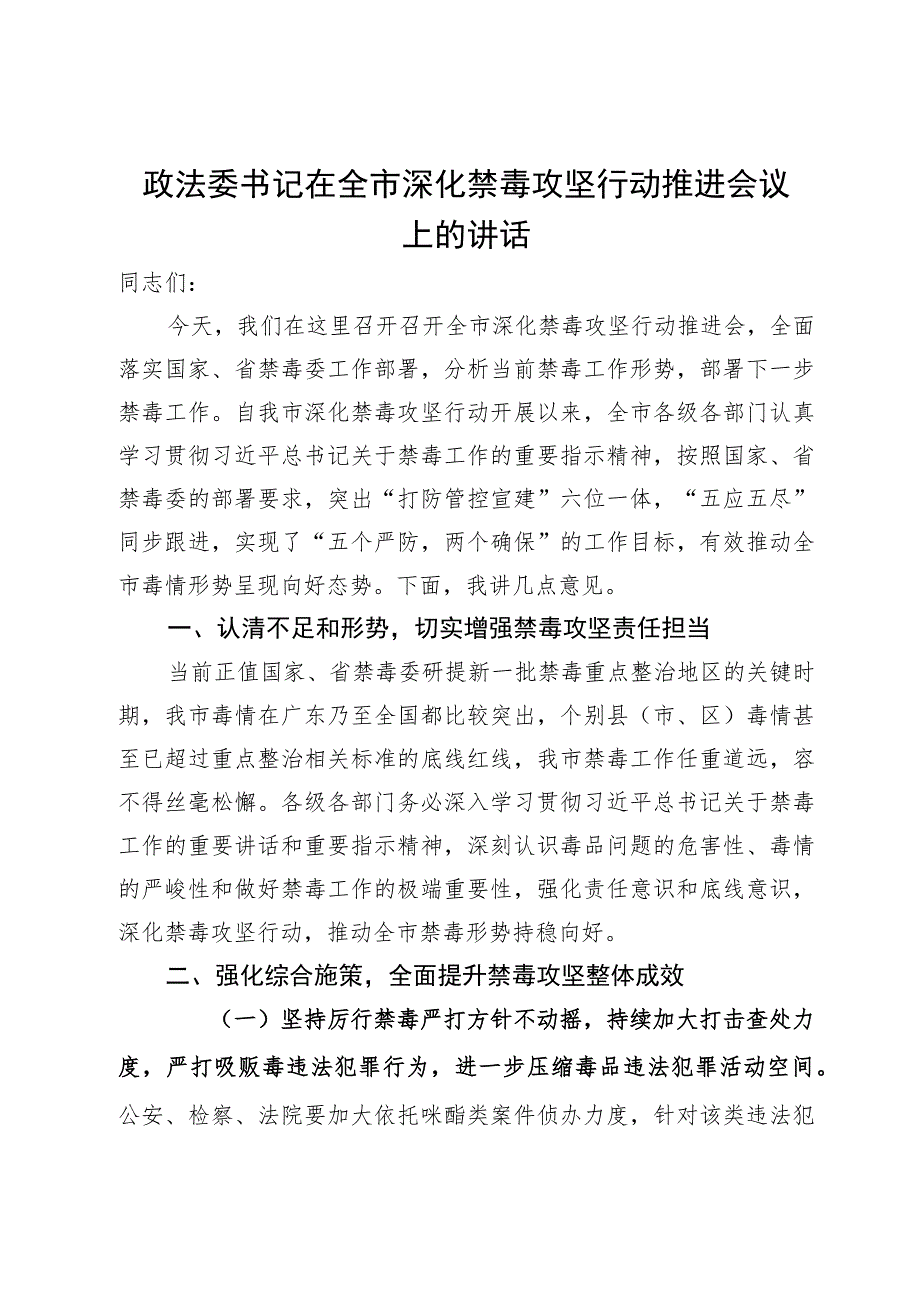 政法委书记在全市深化禁毒攻坚行动推进会议上的讲话

同志们：

今天，我们在这里召开召开全市深化禁毒攻坚行动推进会，全面落实国家、省禁毒委工作部署，分析当前禁毒工作形势，部署下一步禁毒工作。自我市深化禁毒攻坚行动开展以来，全市各级各部门认真学习贯彻习近平总书记关于禁毒工作的重要指示精神，按照国家、省禁毒委的部署要求，突出“打防管控宣建”六位一体，“五应五尽”同步跟进，实现了“五个严防，两个确保”的工作目标，有效推动全市毒情形势呈现向好态势。下面，我讲几点意见。

一、认清不足和形势，切实增强禁毒攻坚责任担当

当前正值国家、省禁毒委研提新一批禁毒重点整治地区的关键时期，我市毒情在广东乃至全国都比较突出，个别县（市、区）毒情甚至已超过重点整治相关标准的底线红线，我市禁毒工作任重道远，容不得丝毫松懈。各级各部门务必深入学习贯彻习近平总书记关于禁毒工作的重要讲话和重要指示精神，深刻认识毒品问题的危害性、毒情的严峻性和做好禁毒工作的极端重要性，强化责任意识和底线意识，深化禁毒攻坚行动，推动全市禁毒形势持稳向好。

二、强化综合施策，全面提升禁毒攻坚整体成效

（一）坚持厉行禁毒严打方针不动摇，持续加大打击查处力度，严打吸贩毒违法犯罪行为，进一步压缩毒品违法犯罪活动空间。公安、检察、法院要加大依托咪酯类案件侦办力度，针对该类违法犯